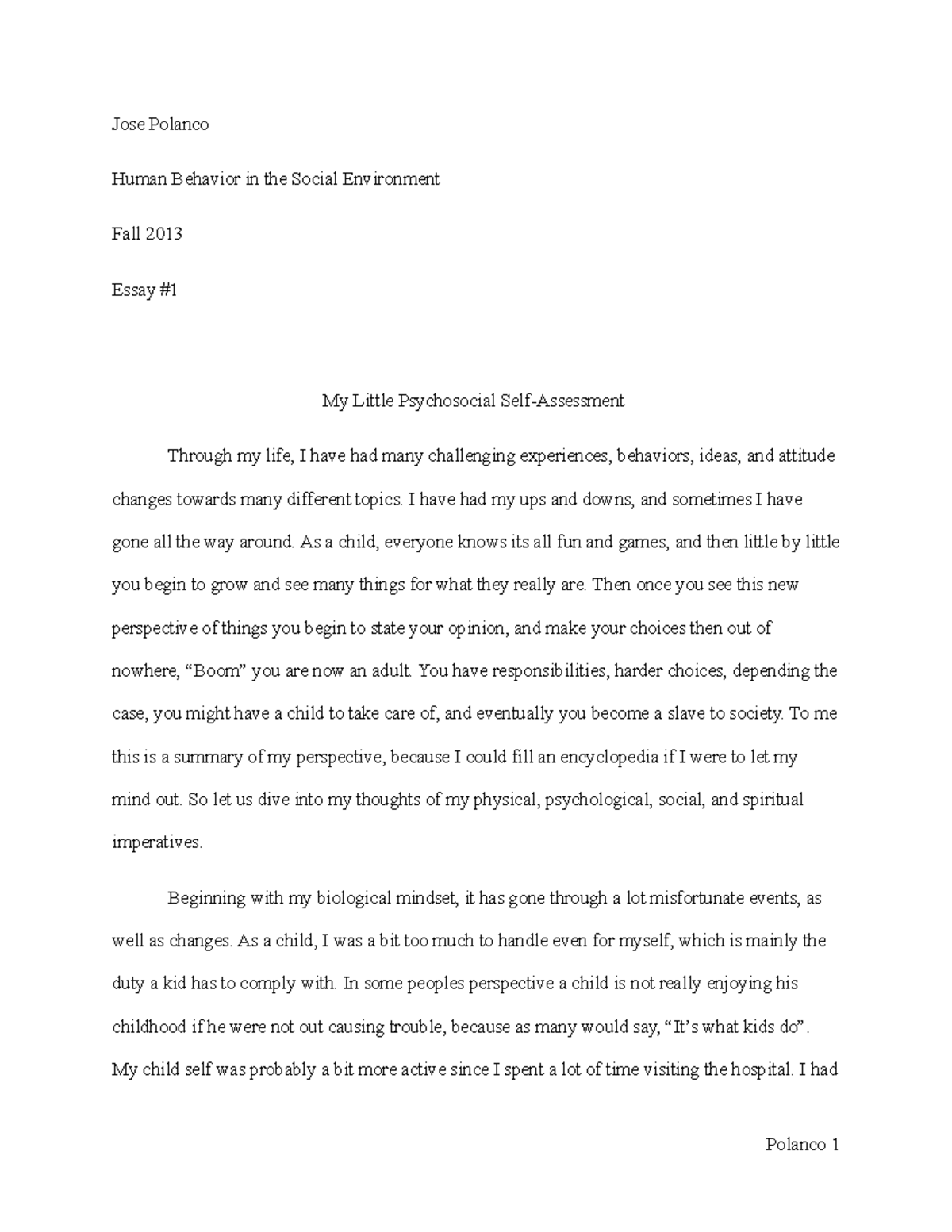 Jose Polanco

Human Behavior in the Social Environment

Fall 2013

Essay #1

My Little Psychosocial Self-Assessment

Through my life, I have had many challenging experiences, behaviors, ideas, and attitude changes towards many different topics. I have had my ups and downs, and sometimes I have gone all the way around. As a child, everyone knows its all fun and games, and then little by little you begin to grow and see many things for what they really are. Then once you see this new perspective of things you begin to state your opinion, and make your choices then out of nowhere, “Boom” you are now an adult. You have responsibilities, harder choices, depending the case, you might have a child to take care of, and eventually you become a slave to society. To me this is a summary of my perspective, because I could fill an encyclopedia if I were to let my mind out. So let us dive into my thoughts of my physical, psychological, social, and spiritual imperatives.

Beginning with my biological mindset, it has gone through a lot misfortunate events, as well as changes. As a child, I was a bit too much to handle even for myself, which is mainly the duty a kid has to comply with. In some peoples perspective a child is not really enjoying his childhood if he were not out causing trouble, because as many would say, “It’s what kids do”. My child self was probably a bit more active since I spent a lot of time visiting the hospital. I had

Polanco 1